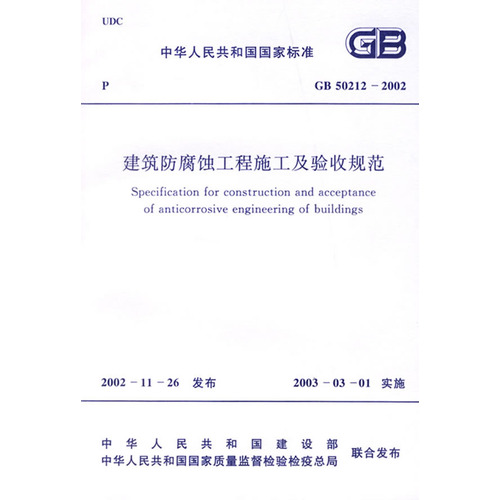 UDC

中华人民共和国国家标准

GB

P

GB 50212 - 2002

建筑防腐蚀工程施工及验收规范

Specification for construction and acceptance of anticorrosive engineering of buildings

2002 - 11 - 26 发布

2003 - 03 - 01 实施

中华人民共和国建设部
中华人民共和国国家质量监督检验检疫总局
联合发布